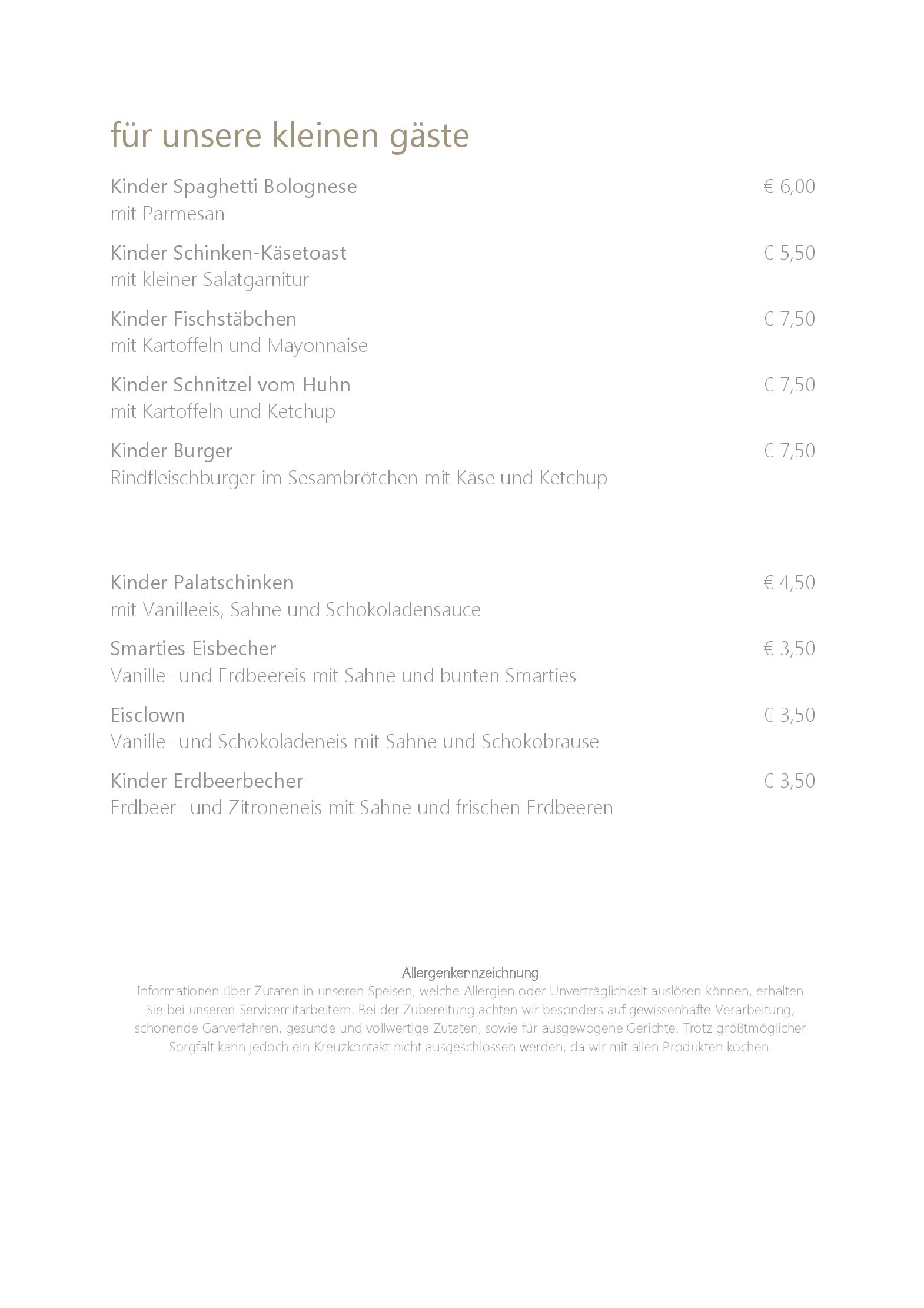 für unsere kleinen gäste

Kinder Spaghetti Bolognese € 6,00
mit Parmesan

Kinder Schinken-Käsetoast € 5,50
mit kleiner Salatgarnitur

Kinder Fischstäbchen € 7,50
mit Kartoffeln und Mayonnaise

Kinder Schnitzel vom Huhn € 7,50
mit Kartoffeln und Ketchup

Kinder Burger € 7,50
Rindfleischburger im Sesambrötchen mit Käse und Ketchup

Kinder Palatschinken € 4,50
mit Vanilleeis, Sahne und Schokoladensauce

Smarties Eisbecher € 3,50
Vanille- und Erdbeereis mit Sahne und bunten Smarties

Eisclown € 3,50
Vanille- und Schokoladeneis mit Sahne und Schokobrause

Kinder Erdbeerbecher € 3,50
Erdbeer- und Zitroneneis mit Sahne und frischen Erdbeeren

Allergenkennzeichnung
Informationen über Zutaten in unseren Speisen, welche Allergien oder Unverträglichkeit auslösen können, erhalten Sie bei unseren Servicemitarbeitern. Bei der Zubereitung achten wir besonders auf gewissenhafte Verarbeitung, schonende Garverfahren, gesunde und vollwertige Zutaten, sowie für ausgewogene Gerichte. Trotz größtmöglicher Sorgfalt kann jedoch ein Kreuzkontakt nicht ausgeschlossen werden, da wir mit allen Produkten kochen.